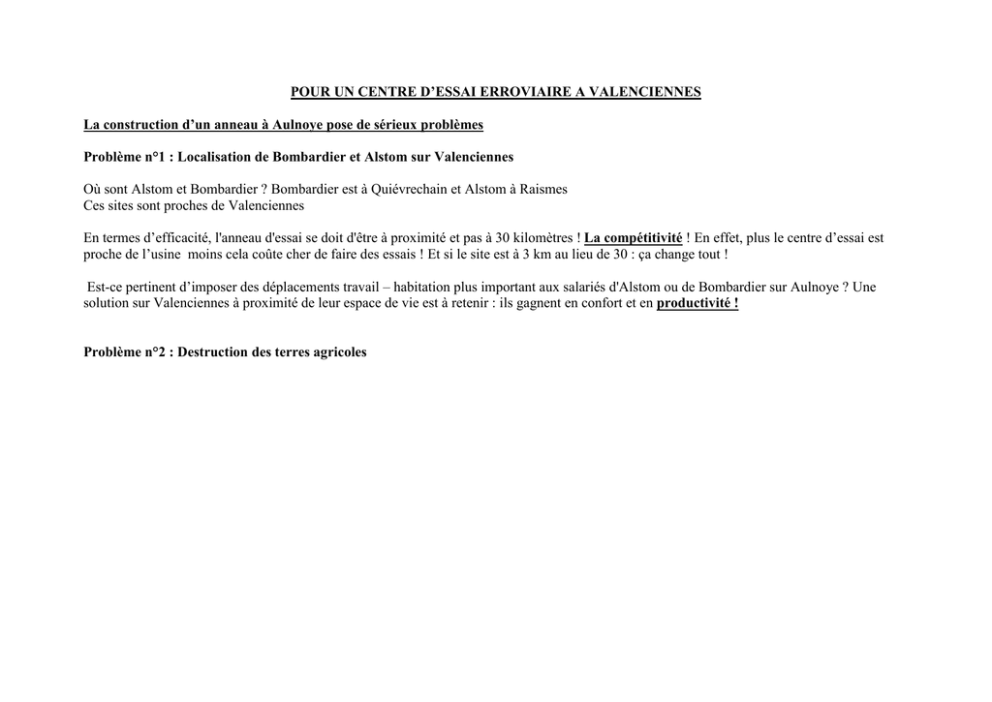 POUR UN CENTRE D'ESSAI ERROVIAIRE A VALENCIENNES

La construction d'un anneau à Aulnoye pose de sérieux problèmes

Problème n°1 : Localisation de Bombardier et Alstom sur Valenciennes

Où sont Alstom et Bombardier ? Bombardier est à Quiévrechain et Alstom à Raismes
Ces sites sont proches de Valenciennes

En termes d'efficacité, l'anneau d'essai se doit d'être à proximité et pas à 30 kilomètres ! La compétitivité ! En effet, plus le centre d'essai est proche de l'usine moins cela coûte cher de faire des essais ! Et si le site est à 3 km au lieu de 30 : ça change tout !

Est-ce pertinent d'imposer des déplacements travail – habitation plus important aux salariés d'Alstom ou de Bombardier sur Aulnoye ? Une solution sur Valenciennes à proximité de leur espace de vie est à retenir : ils gagnent en confort et en productivité !

Problème n°2 : Destruction des terres agricoles